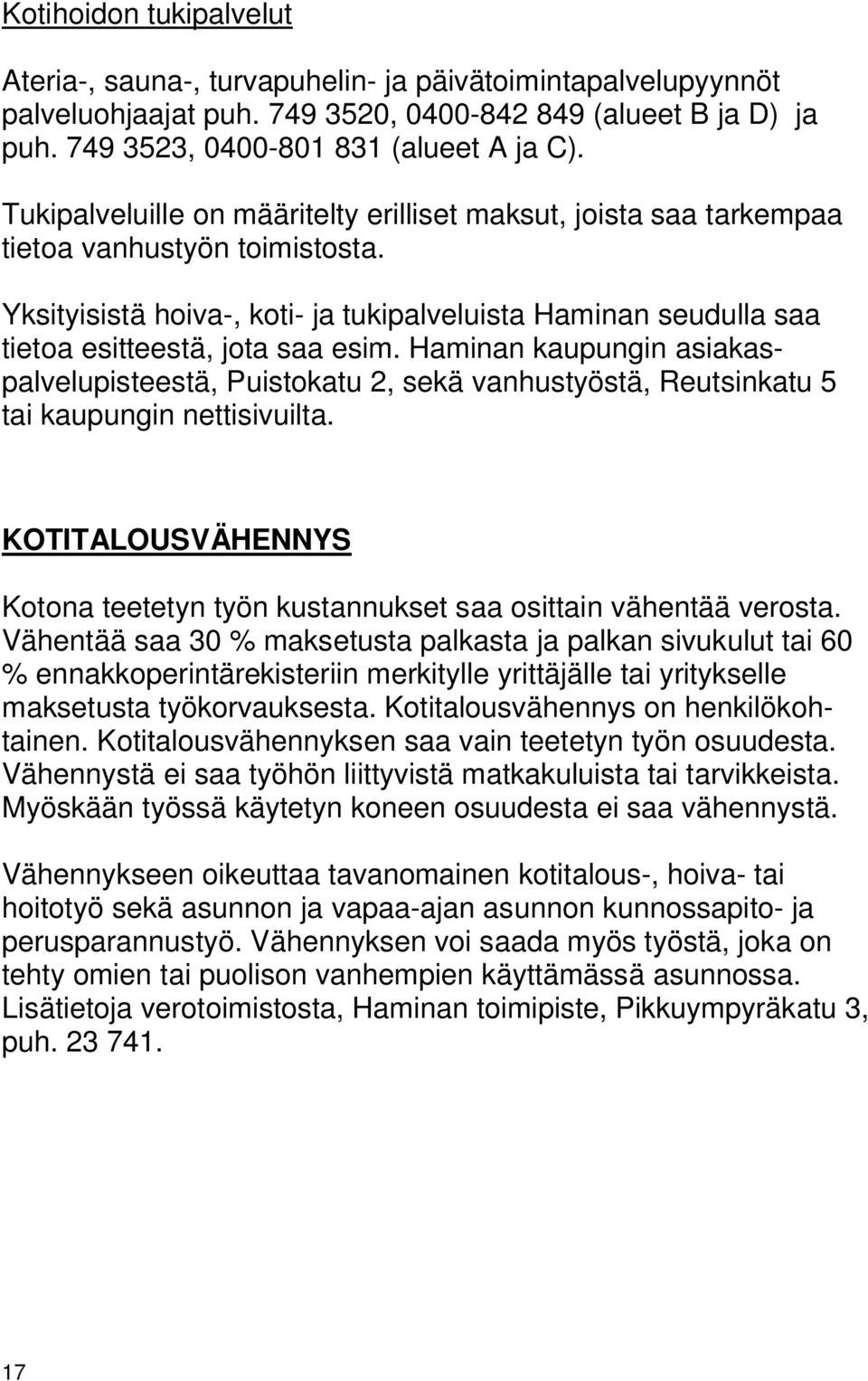 Kotihoidon tukipalvelut

Ateria-, sauna-, turvapuhelin- ja päivätoimintapalvelupyynnöt palveluohjaajat puh. 749 3520, 0400-842 849 (alueet B ja D) ja puh. 749 3523, 0400-801 831 (alueet A ja C).

Tukipalveluille on määritelty erilliset maksut, joista saa tarkempaa tietoa vanhustyön toimistosta.

Yksityisistä hoiva-, koti- ja tukipalveluista Haminan seudulla saa tietoa esitteestä, jota saa esim. Haminan kaupungin asiakaspalvelupisteestä, Puistokatu 2, sekä vanhustyöstä, Reutsinkatu 5 tai kaupungin nettisivuilta.

KOTITALOUSVÄHENNYS

Kotona teetetyn työn kustannukset saa osittain vähentää verosta. Vähentää saa 30 % maksetusta palkasta ja palkan sivukulut tai 60 % ennakkoperintärekisteriin merkitylle yrittäjälle tai yritykselle maksetusta työkorvauksesta. Kotitalousvähennys on henkilökohtainen. Kotitalousvähennyksen saa vain teetetyn työn osuudesta. Vähennystä ei saa työhön liittyvistä matkakuluista tai tarvikkeista. Myöskään työssä käytetyn koneen osuudesta ei saa vähennystä.

Vähennykseen oikeuttaa tavanomainen kotitalous-, hoiva- tai hoitotyö sekä asunnon ja vapaa-ajan asunnon kunnossapito- ja perusparannustyö. Vähennyksen voi saada myös työstä, joka on tehty omien tai puolison vanhempien käyttämässä asunnossa. Lisätietoja verotoimistosta, Haminan toimipiste, Pikkuympyräkatu 3, puh. 23 741.

17